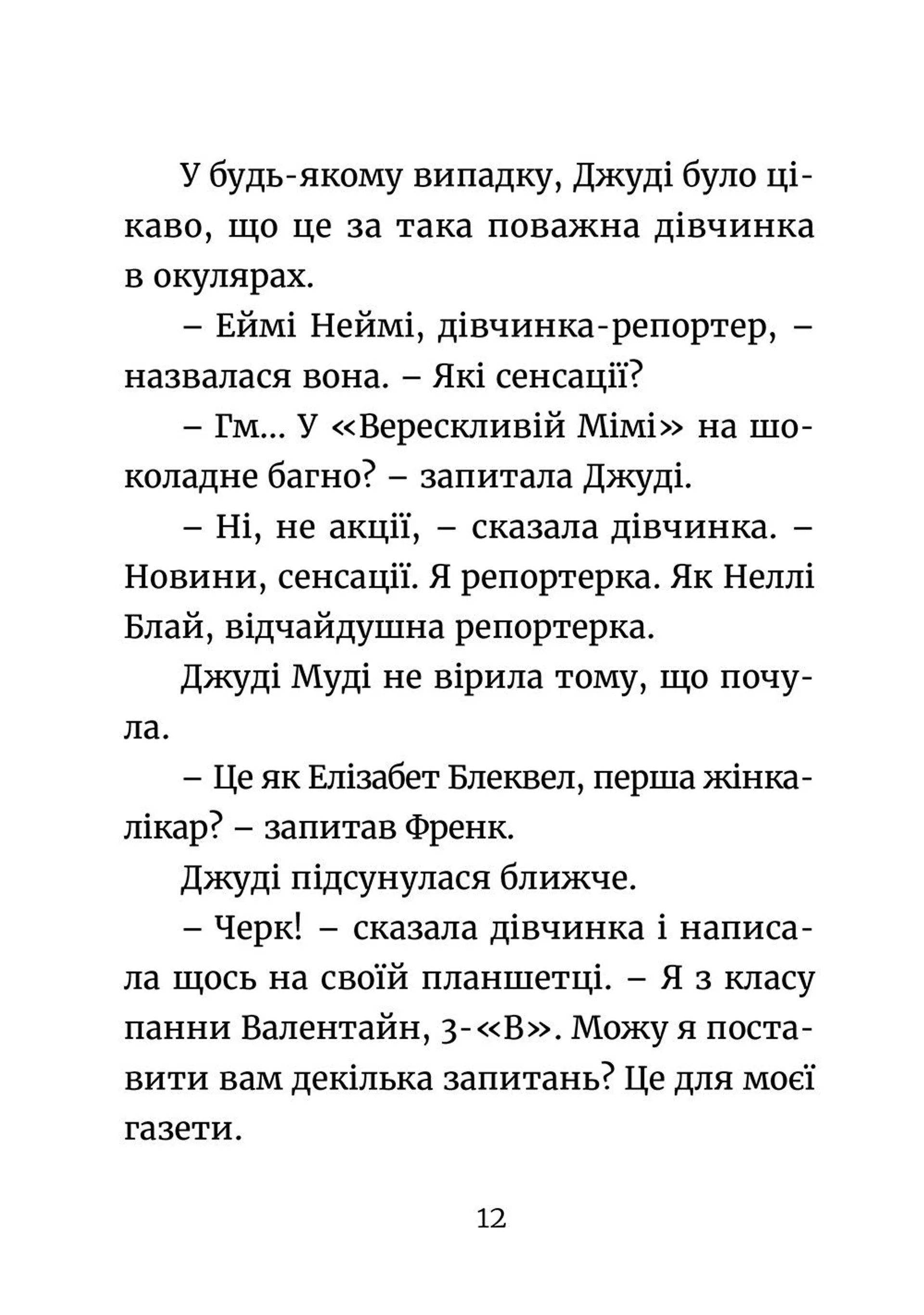 У будь-якому випадку, Джуді було цікаво, що це за така поважна дівчинка в окулярах.

– Еймі Неймі, дівчинка-репортер, – назвалася вона. – Які сенсації?

– Гм... У «Верескливій Мімі» на шоколадне багно? – запитала Джуді.

– Ні, не акції, – сказала дівчинка. – Новини, сенсації. Я репортерка. Як Неллі Блай, відчайдушна репортерка.

Джуді Муді не вірила тому, що почула.

– Це як Елізабет Блеквел, перша жінка-лікар? – запитав Френк.

Джуді підсунулася ближче.

– Черк! – сказала дівчинка і написала щось на своїй планшетці. – Я з класу панни Валентайн, 3-«В». Можу я поставити вам декілька запитань? Це для моєї газети.

12